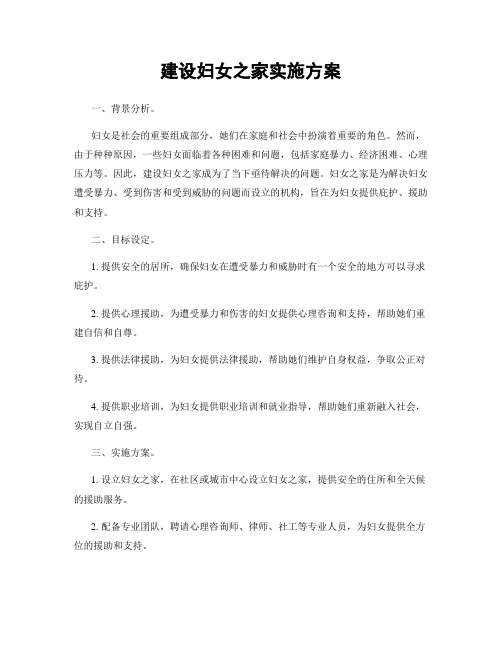 建设妇女之家实施方案

一、背景分析。

妇女是社会的重要组成部分，她们在家庭和社会中扮演着重要的角色。然而，由于种种原因，一些妇女面临着各种困难和问题，包括家庭暴力、经济困难、心理压力等。因此，建设妇女之家成为了当下亟待解决的问题。妇女之家是为解决妇女遭受暴力、受到伤害和受到威胁的问题而设立的机构，旨在为妇女提供庇护、援助和支持。

二、目标设定。

1. 提供安全的居所，确保妇女在遭受暴力和威胁时有一个安全的地方可以寻求庇护。

2. 提供心理援助，为遭受暴力和伤害的妇女提供心理咨询和支持，帮助她们重建自信和自尊。

3. 提供法律援助，为妇女提供法律援助，帮助她们维护自身权益，争取公正对待。

4. 提供职业培训，为妇女提供职业培训和就业指导，帮助她们重新融入社会，实现自立自强。

三、实施方案。

1. 设立妇女之家，在社区或城市中心设立妇女之家，提供安全的住所和全天候的援助服务。

2. 配备专业团队，聘请心理咨询师、律师、社工等专业人员，为妇女提供全方位的援助和支持。